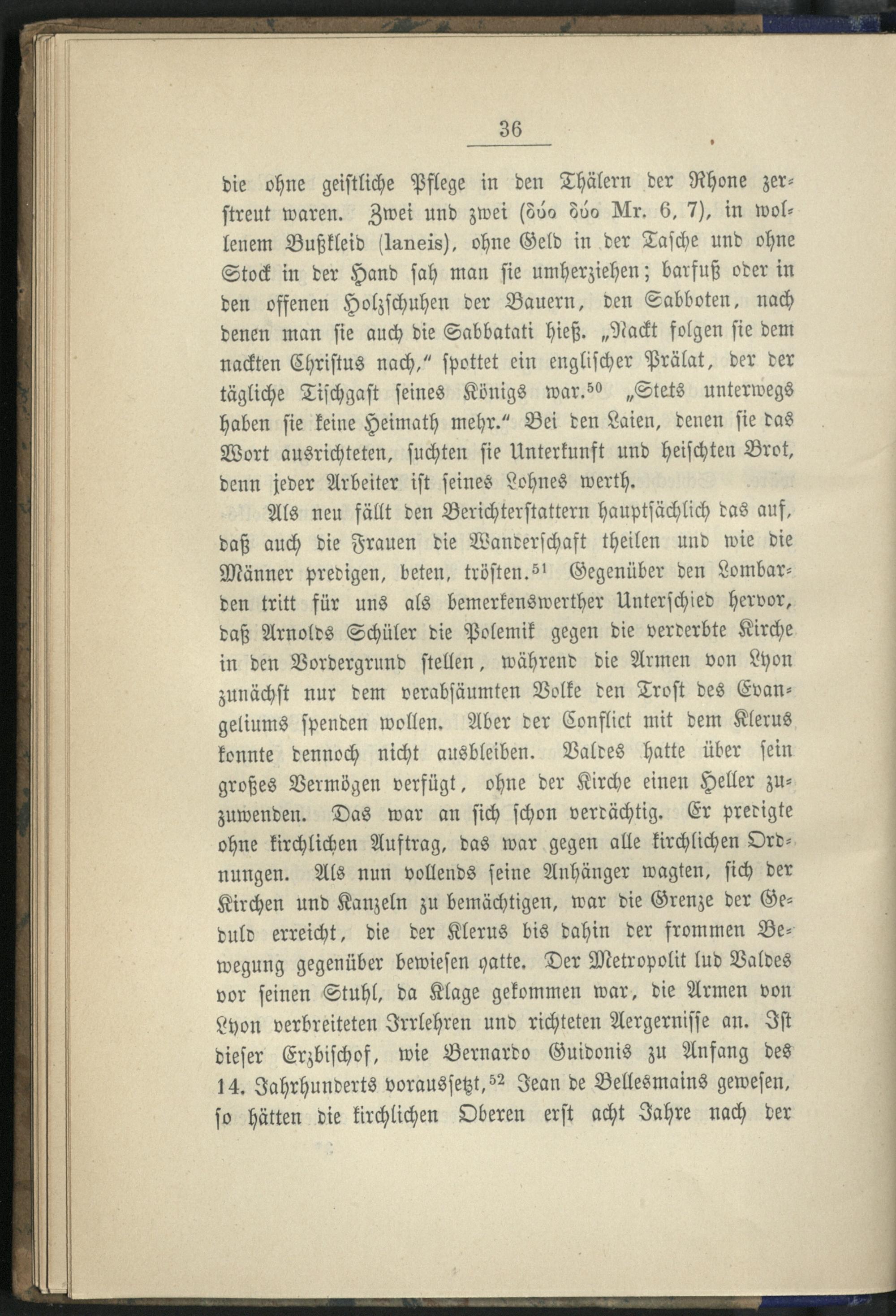 36

die ohne geistliche Pflege in den Thälern der Rhone zerstreut waren. Zwei und zwei (δύο δύο Mr. 6, 7), in wollenem Bußkleid (laneis), ohne Geld in der Tasche und ohne Stock in der Hand sah man sie umherziehen; barfuß oder in den offenen Holzschuhen der Bauern, den Sabboten, nach denen man sie auch die Sabbatati hieß. „Nackt folgen sie dem nackten Christus nach," spottet ein englischer Prälat, der der tägliche Tischgast seines Königs war.$^{50}$ „Stets unterwegs haben sie keine Heimath mehr." Bei den Laien, denen sie das Wort ausrichteten, suchten sie Unterkunft und heischten Brot, denn jeder Arbeiter ist seines Lohnes werth.

Als neu fällt den Berichterstattern hauptsächlich das auf, daß auch die Frauen die Wanderschaft theilen und wie die Männer predigen, beten, trösten.$^{51}$ Gegenüber den Lombarden tritt für uns als bemerkenswerther Unterschied hervor, daß Arnolds Schüler die Polemik gegen die verderbte Kirche in den Vordergrund stellen, während die Armen von Lyon zunächst nur dem verabsäumten Volke den Trost des Evangeliums spenden wollen. Aber der Conflict mit dem Klerus konnte dennoch nicht ausbleiben. Valdes hatte über sein großes Vermögen verfügt, ohne der Kirche einen Heller zuzuwenden. Das war an sich schon verdächtig. Er predigte ohne kirchlichen Auftrag, das war gegen alle kirchlichen Ordnungen. Als nun vollends seine Anhänger wagten, sich der Kirchen und Kanzeln zu bemächtigen, war die Grenze der Geduld erreicht, die der Klerus bis dahin der frommen Bewegung gegenüber bewiesen hatte. Der Metropolit lud Valdes vor seinen Stuhl, da Klage gekommen war, die Armen von Lyon verbreiteten Irrlehren und richteten Aergernisse an. Ist dieser Erzbischof, wie Bernardo Guidonis zu Anfang des 14. Jahrhunderts voraussetzt,$^{52}$ Jean de Bellesmains gewesen, so hätten die kirchlichen Oberen erst acht Jahre nach der